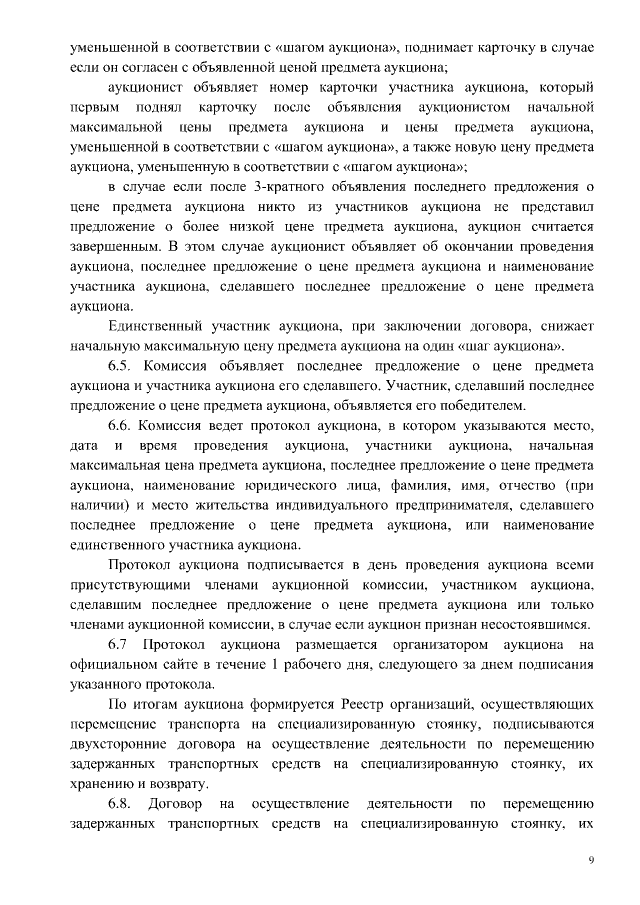 уменьшенной в соответствии с «шагом аукциона», поднимает карточку в случае если он согласен с объявленной ценой предмета аукциона;

аукционист объявляет номер карточки участника аукциона, который первым поднял карточку после объявления аукционистом начальной максимальной цены предмета аукциона и цены предмета аукциона, уменьшенной в соответствии с «шагом аукциона», а также новую цену предмета аукциона, уменьшенную в соответствии с «шагом аукциона»;

в случае если после 3-кратного объявления последнего предложения о цене предмета аукциона никто из участников аукциона не представил предложение о более низкой цене предмета аукциона, аукцион считается завершенным. В этом случае аукционист объявляет об окончании проведения аукциона, последнее предложение о цене предмета аукциона и наименование участника аукциона, сделавшего последнее предложение о цене предмета аукциона.

Единственный участник аукциона, при заключении договора, снижает начальную максимальную цену предмета аукциона на один «шаг аукциона».

6.5. Комиссия объявляет последнее предложение о цене предмета аукциона и участника аукциона его сделавшего. Участник, сделавший последнее предложение о цене предмета аукциона, объявляется его победителем.

6.6. Комиссия ведет протокол аукциона, в котором указываются место, дата и время проведения аукциона, участники аукциона, начальная максимальная цена предмета аукциона, последнее предложение о цене предмета аукциона, наименование юридического лица, фамилия, имя, отчество (при наличии) и место жительства индивидуального предпринимателя, сделавшего последнее предложение о цене предмета аукциона, или наименование единственного участника аукциона.

Протокол аукциона подписывается в день проведения аукциона всеми присутствующими членами аукционной комиссии, участником аукциона, сделавшим последнее предложение о цене предмета аукциона или только членами аукционной комиссии, в случае если аукцион признан несостоявшимся.

6.7 Протокол аукциона размещается организатором аукциона на официальном сайте в течение 1 рабочего дня, следующего за днем подписания указанного протокола.

По итогам аукциона формируется Реестр организаций, осуществляющих перемещение транспорта на специализированную стоянку, подписываются двухсторонние договора на осуществление деятельности по перемещению задержанных транспортных средств на специализированную стоянку, их хранению и возврату.

6.8. Договор на осуществление деятельности по перемещению задержанных транспортных средств на специализированную стоянку, их

9